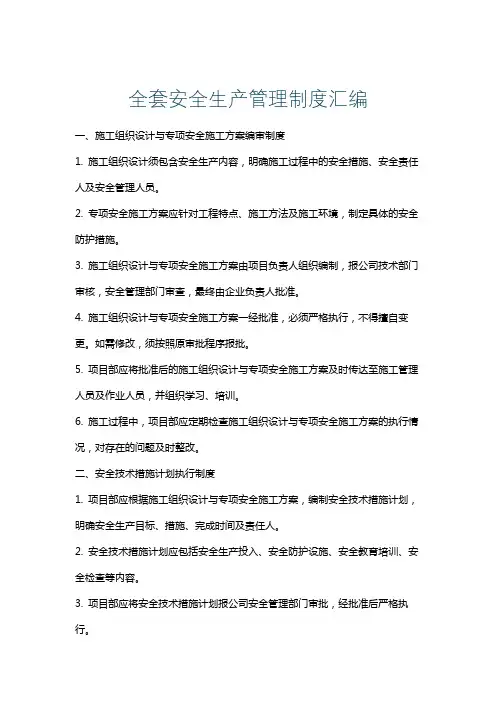 全套安全生产管理制度汇编

一、施工组织设计与专项安全施工方案编审制度

1. 施工组织设计须包含安全生产内容，明确施工过程中的安全措施、安全责任人及安全管理人员。

2. 专项安全施工方案应针对工程特点、施工方法及施工环境，制定具体的安全防护措施。

3. 施工组织设计与专项安全施工方案由项目负责人组织编制，报公司技术部门审核，安全管理部门审查，最终由企业负责人批准。

4. 施工组织设计与专项安全施工方案一经批准，必须严格执行，不得擅自变更。如需修改，须按照原审批程序报批。

5. 项目部应将批准后的施工组织设计与专项安全施工方案及时传达至施工管理人员及作业人员，并组织学习、培训。

6. 施工过程中，项目部应定期检查施工组织设计与专项安全施工方案的执行情况，对存在的问题及时整改。

二、安全技术措施计划执行制度

1. 项目部应根据施工组织设计与专项安全施工方案，编制安全技术措施计划，明确安全生产目标、措施、完成时间及责任人。

2. 安全技术措施计划应包括安全生产投入、安全防护设施、安全教育培训、安全检查等内容。

3. 项目部应将安全技术措施计划报公司安全管理部门审批，经批准后严格执行。